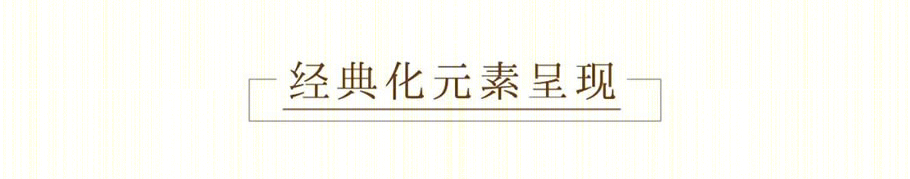 经典化元素呈现